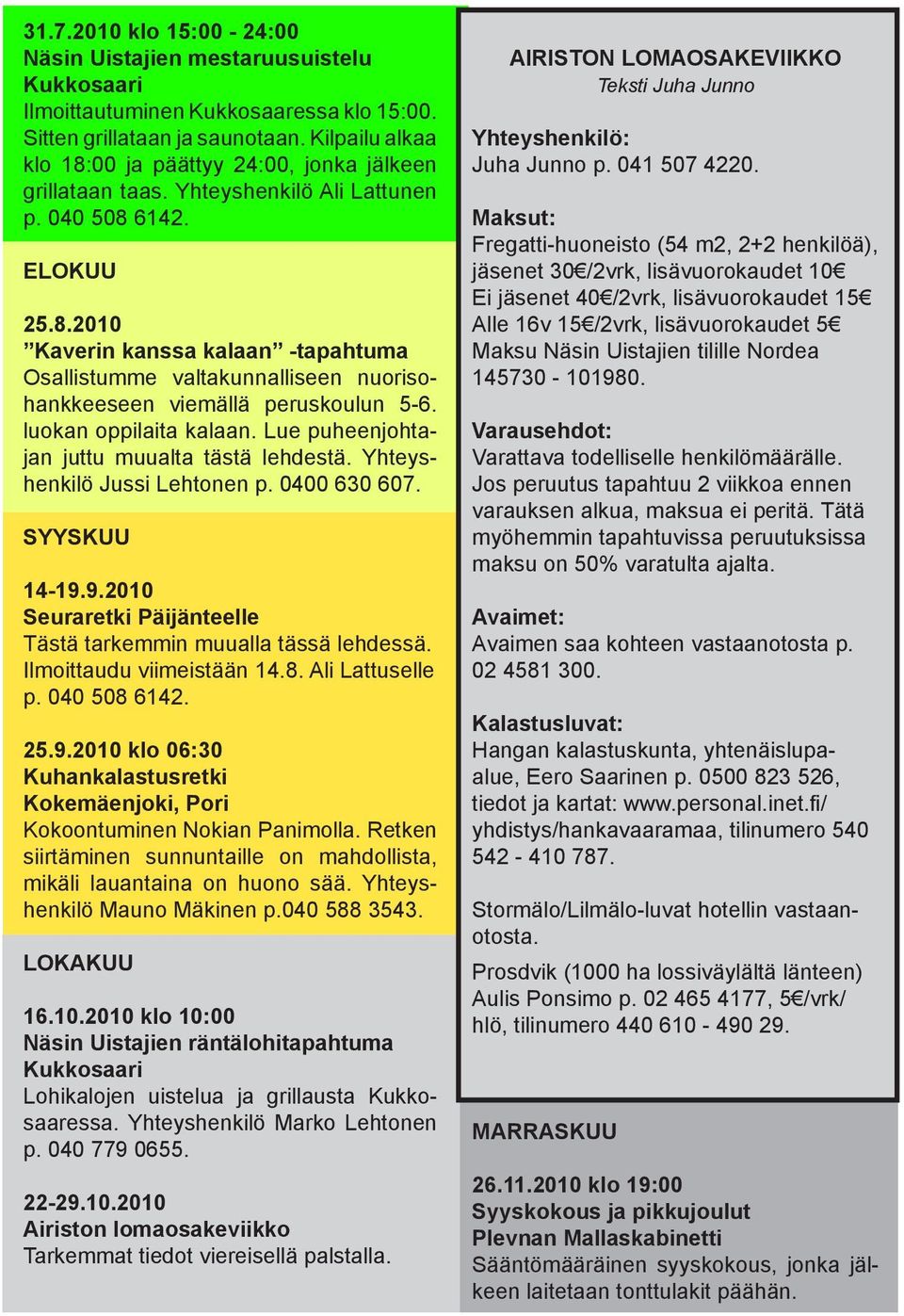 31.7.2010 klo 15:00 - 24:00
Näsin Uistajien mestaruusuistelu Kukkosaari
Ilmoittautuminen Kukkosaaressa klo 15:00. Sitten grillataan ja saunotaan. Kilpailu alkaa klo 18:00 ja päättyy 24:00, jonka jälkeen grillataan taas. Yhteyshenkilö Ali Lattunen p. 040 508 6142.

ELOKUU

25.8.2010
”Kaverin kanssa kalaan” -tapahtuma
Osallistumme valtakunnalliseen nuorisohankkeeseen viemällä peruskoulun 5-6. luokan oppilaita kalaan. Lue puheenjohtajan juttu muualta tästä lehdestä. Yhteyshenkilö Jussi Lehtonen p. 0400 630 607.

SYYSKUU

14-19.9.2010
Seuraretki Päijänteelle
Tästä tarkemmin muualla tässä lehdessä. Ilmoittaudu viimeistään 14.8. Ali Lattuselle p. 040 508 6142.

25.9.2010 klo 06:30
Kuhankalastusretki
Kokemäenjoki, Pori
Kokoontuminen Nokian Panimolla. Retken siirtäminen sunnuntaille on mahdollista, mikäli lauantaina on huono sää. Yhteyshenkilö Mauno Mäkinen p.040 588 3543.

LOKAKUU

16.10.2010 klo 10:00
Näsin Uistajien räntälohitapahtuma
Kukkosaari
Lohikalojen uistelua ja grillausta Kukkosaaressa. Yhteyshenkilö Marko Lehtonen p. 040 779 0655.

22-29.10.2010
Airiston lomaosakeviikko
Tarkemmat tiedot viereisellä palstalla.

AIRISTON LOMAOSAKEVIIKKO
Teksti Juha Junno

Yhteyshenkilö:
Juha Junno p. 041 507 4220.

Maksut:
Fregatti-huoneisto (54 m2, 2+2 henkilöä), jäsenet 30€/2vrk, lisävuorokaudet 10€
Ei jäsenet 40€/2vrk, lisävuorokaudet 15€
Alle 16v 15€/2vrk, lisävuorokaudet 5€
Maksu Näsin Uistajien tilille Nordea 145730 - 101980.

Varausehdot:
Varattava todelliselle henkilömäärälle. Jos peruutus tapahtuu 2 viikkoa ennen varauksen alkua, maksua ei peritä. Tätä myöhemmin tapahtuvissa peruutuksissa maksu on 50% varatulta ajalta.

Avaimet:
Avaimen saa kohteen vastaanotosta p. 02 4581 300.

Kalastusluvat:
Hangan kalastuskunta, yhtenäislupaalue, Eero Saarinen p. 0500 823 526, tiedot ja kartat: www.personal.inet.fi/yhdistys/hankavaaramaa, tilinumero 540 542 - 410 787.

Stormälo/Lilmälo-luvat hotellin vastaanotosta.

Prosdvik (1000 ha lossiväylältä länteen) Aulis Ponsimo p. 02 465 4177, 5€/vrk/hlö, tilinumero 440 610 - 490 29.

MARRASKUU

26.11.2010 klo 19:00
Syyskokous ja pikkujoulut
Plevnan Mallaskabinetti
Sääntömääräinen syyskokous, jonka jälkeen laitetaan tonttulakit päähän.